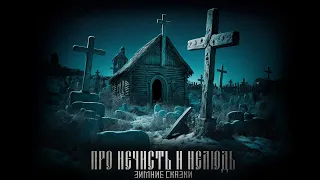 ПРО НЕЧИСТЬ И НЕЛЮДЬ
ЗИМНИЕ СКАЗКИ